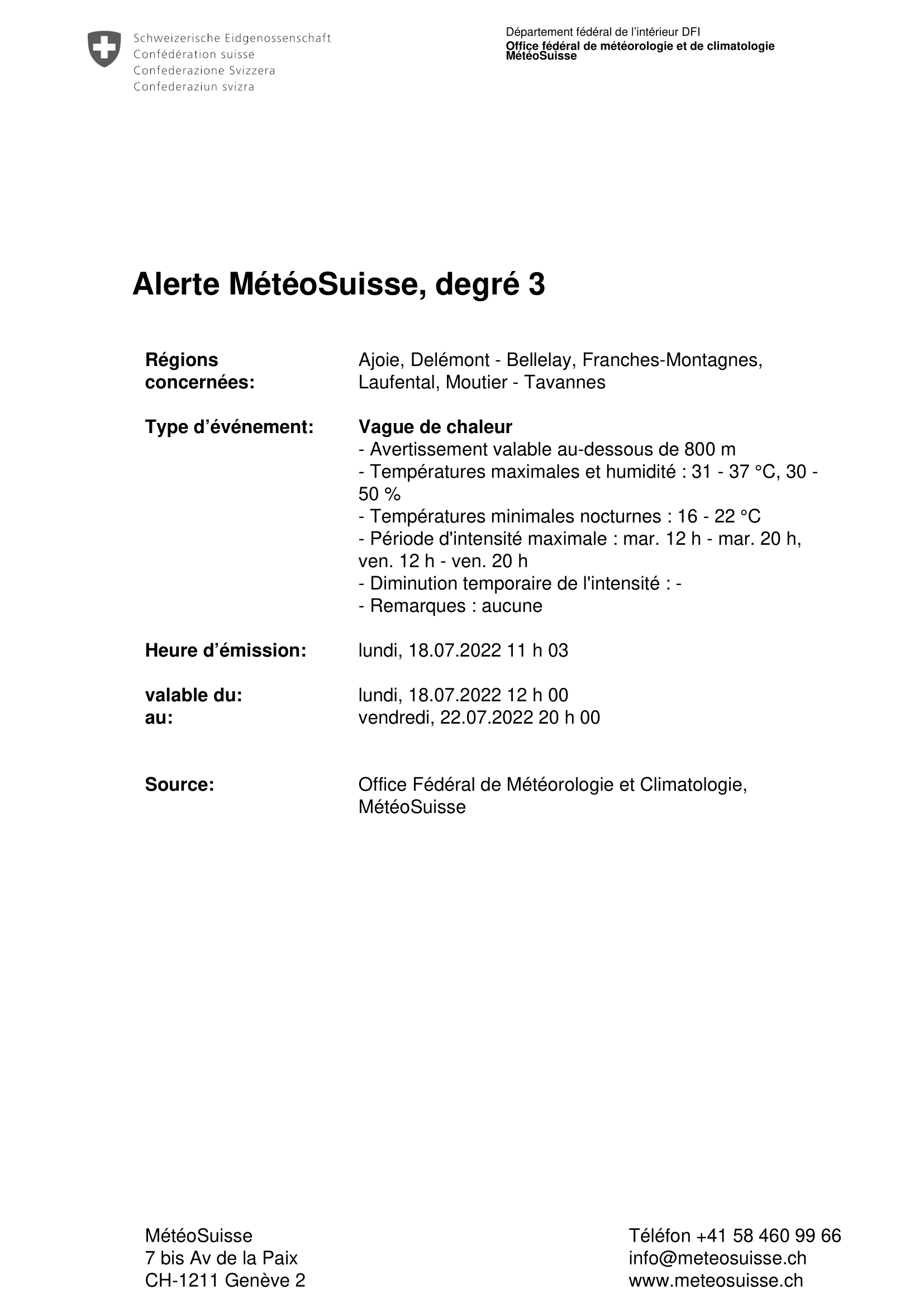 Schweizerische Eidgenossenschaft
Confédération suisse
Confederazione Svizzera
Confederaziun svizra

Département fédéral de l'intérieur DFI
Office fédéral de météorologie et de climatologie
MétéoSuisse

Alerte MétéoSuisse, degré 3

Régions concernées: Ajoie, Delémont - Bellelay, Franches-Montagnes, Laufental, Moutier - Tavannes

Type d'événement: Vague de chaleur
- Avertissement valable au-dessous de 800 m
- Températures maximales et humidité : 31 - 37 °C, 30 - 50 %
- Températures minimales nocturnes : 16 - 22 °C
- Période d'intensité maximale : mar. 12 h - mar. 20 h, ven. 12 h - ven. 20 h
- Diminution temporaire de l'intensité : -
- Remarques : aucune

Heure d'émission: lundi, 18.07.2022 11 h 03

valable du: lundi, 18.07.2022 12 h 00
au: vendredi, 22.07.2022 20 h 00

Source: Office Fédéral de Météorologie et Climatologie, MétéoSuisse

MétéoSuisse
7 bis Av de la Paix
CH-1211 Genève 2

Téléfon +41 58 460 99 66
info@meteosuisse.ch
www.meteosuisse.ch